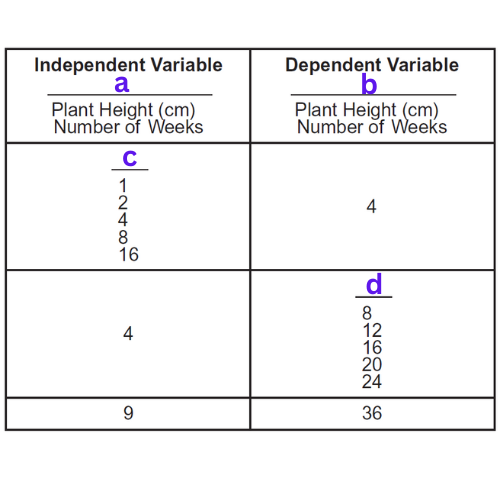 | Independent Variable a ____ Plant Height (cm) Number of Weeks | Dependent Variable b ____ Plant Height (cm) Number of Weeks |
|---|---|
| c ____ 1 2 4 8 16 | 4 |
| 4 | d ____ 8 12 16 20 24 |
| 9 | 36 |